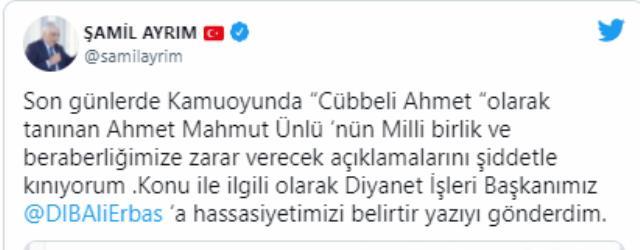 ŞAMİL AYRIM
@samilayrim

Son günlerde Kamuoyunda “Cübbeli Ahmet “olarak tanınan Ahmet Mahmut Ünlü ‘nün Milli birlik ve beraberliğimize zarar verecek açıklamalarını şiddetle kınıyorum .Konu ile ilgili olarak Diyanet İşleri Başkanımız @DIBAliErbas ‘a hassasiyetimizi belirtir yazıyı gönderdim.